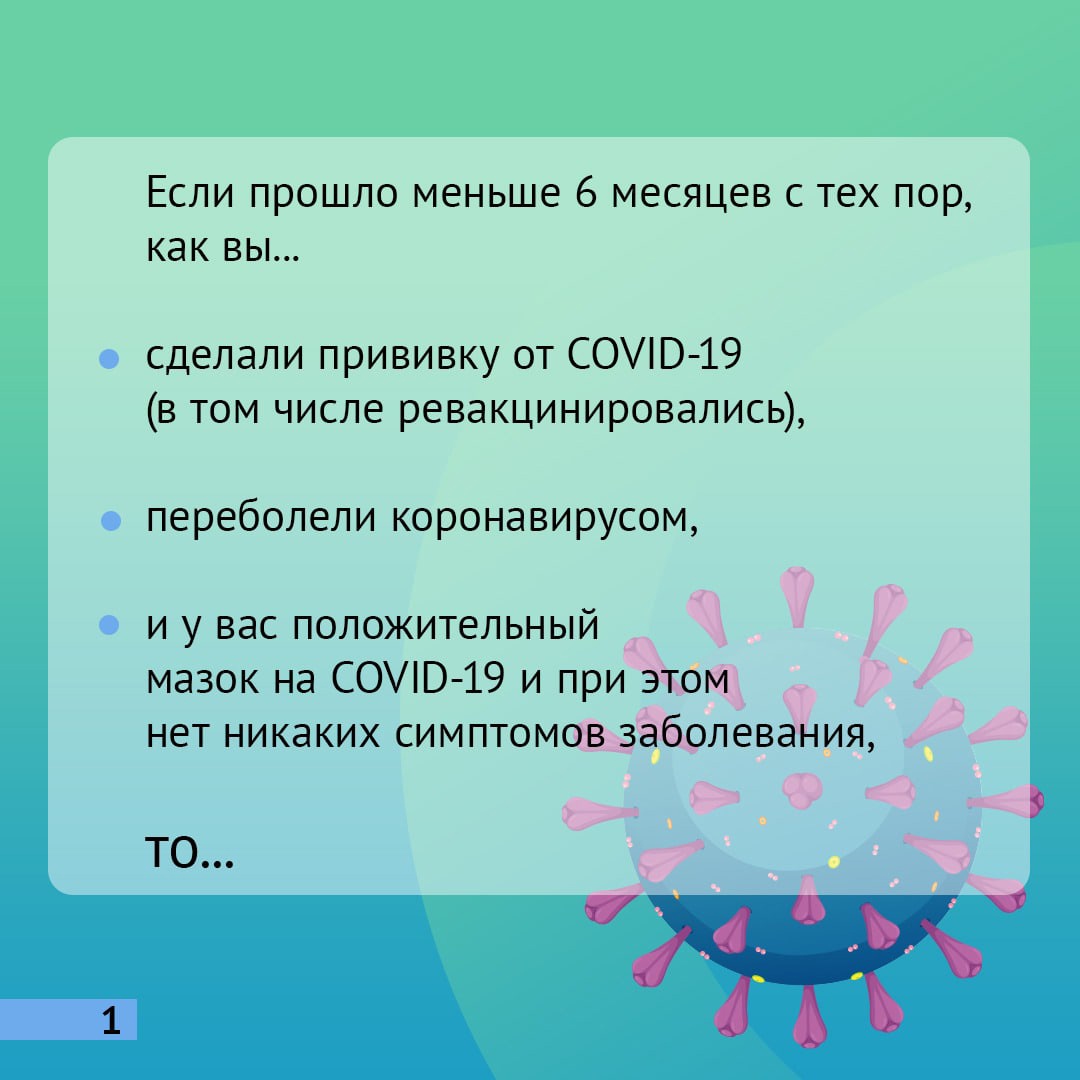 Если прошло меньше 6 месяцев с тех пор, как вы...

• сделали прививку от COVID-19 (в том числе ревакцинировались),

• переболели коронавирусом,

• и у вас положительный мазок на COVID-19 и при этом нет никаких симптомов заболевания,

то...

1